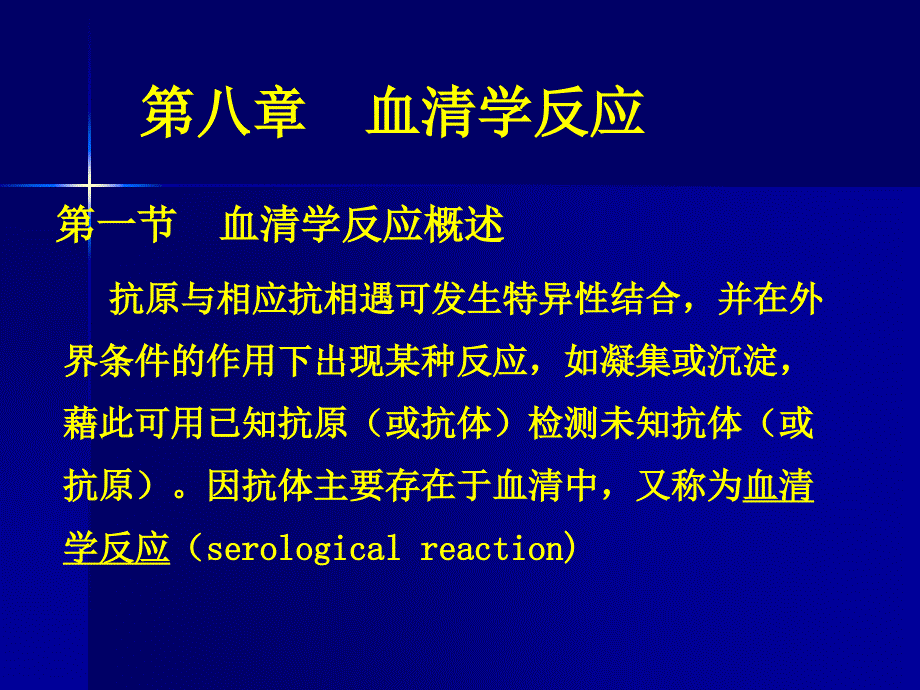 第八章　血清学反应

第一节　血清学反应概述

抗原与相应抗相遇可发生特异性结合，并在外界条件的作用下出现某种反应，如凝集或沉淀，藉此可用已知抗原（或抗体）检测未知抗体（或抗原）。因抗体主要存在于血清中，又称为血清学反应（serological reaction)